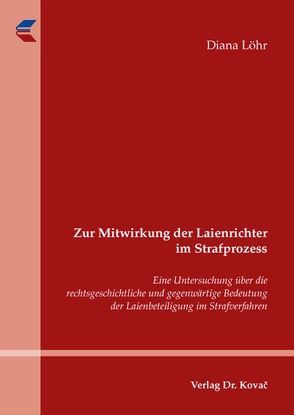 Diana Löhr

Zur Mitwirkung der Laienrichter im Strafprozess

Eine Untersuchung über die rechtsgeschichtliche und gegenwärtige Bedeutung der Laienbeteiligung im Strafverfahren

Verlag Dr. Kovač